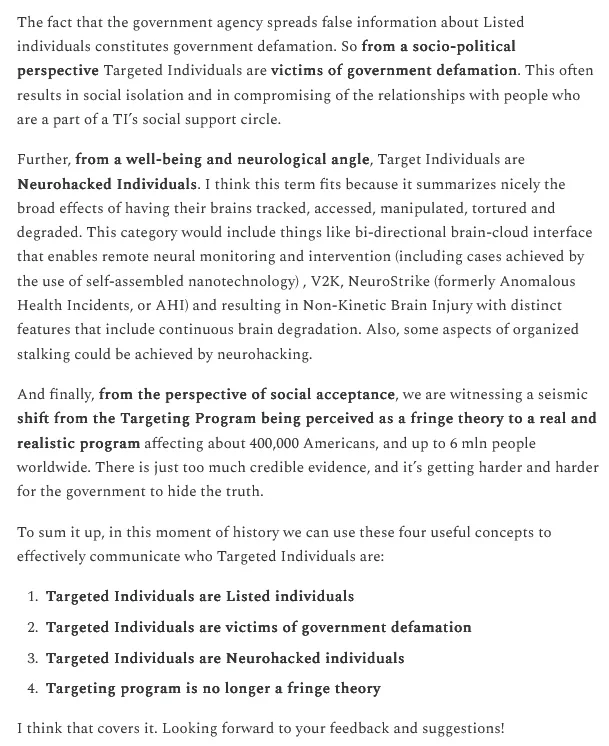 The fact that the government agency spreads false information about Listed individuals constitutes government defamation. So from a socio-political perspective Targeted Individuals are victims of government defamation. This often results in social isolation and in compromising of the relationships with people who are a part of a TI's social support circle.

Further, from a well-being and neurological angle, Target Individuals are Neurohacked Individuals. I think this term fits because it summarizes nicely the broad effects of having their brains tracked, accessed, manipulated, tortured and degraded. This category would include things like bi-directional brain-cloud interface that enables remote neural monitoring and intervention (including cases achieved by the use of self-assembled nanotechnology) , V2K, NeuroStrike (formerly Anomalous Health Incidents, or AHI) and resulting in Non-Kinetic Brain Injury with distinct features that include continuous brain degradation. Also, some aspects of organized stalking could be achieved by neurohacking.

And finally, from the perspective of social acceptance, we are witnessing a seismic shift from the Targeting Program being perceived as a fringe theory to a real and realistic program affecting about 400,000 Americans, and up to 6 mln people worldwide. There is just too much credible evidence, and it's getting harder and harder for the government to hide the truth.

To sum it up, in this moment of history we can use these four useful concepts to effectively communicate who Targeted Individuals are:

1. Targeted Individuals are Listed individuals
2. Targeted Individuals are victims of government defamation
3. Targeted Individuals are Neurohacked individuals
4. Targeting program is no longer a fringe theory

I think that covers it. Looking forward to your feedback and suggestions!